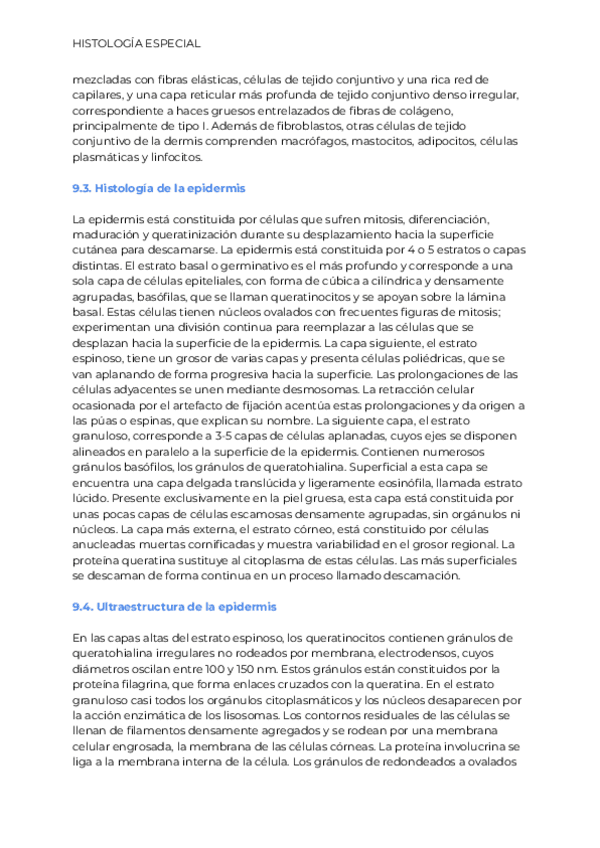 HISTOLOGÍA ESPECIAL

mezcladas con fibras elásticas, células de tejido conjuntivo y una rica red de capilares, y una capa reticular más profunda de tejido conjuntivo denso irregular, correspondiente a haces gruesos entrelazados de fibras de colágeno, principalmente de tipo I. Además de fibroblastos, otras células de tejido conjuntivo de la dermis comprenden macrófagos, mastocitos, adipocitos, células plasmáticas y linfocitos.

9.3. Histología de la epidermis

La epidermis está constituida por células que sufren mitosis, diferenciación, maduración y queratinización durante su desplazamiento hacia la superficie cutánea para descamarse. La epidermis está constituida por 4 o 5 estratos o capas distintas. El estrato basal o germinativo es el más profundo y corresponde a una sola capa de células epiteliales, con forma de cúbica a cilíndrica y densamente agrupadas, basófilas, que se llaman queratinocitos y se apoyan sobre la lámina basal. Estas células tienen núcleos ovalados con frecuentes figuras de mitosis; experimentan una división continua para reemplazar a las células que se desplazan hacia la superficie de la epidermis. La capa siguiente, el estrato espinoso, tiene un grosor de varias capas y presenta células poliédricas, que se van aplanando de forma progresiva hacia la superficie. Las prolongaciones de las células adyacentes se unen mediante desmosomas. La retracción celular ocasionada por el artefacto de fijación acentúa estas prolongaciones y da origen a las púas o espinas, que explican su nombre. La siguiente capa, el estrato granuloso, corresponde a 3-5 capas de células aplanadas, cuyos ejes se disponen alineados en paralelo a la superficie de la epidermis. Contienen numerosos gránulos basófilos, los gránulos de queratohialina. Superficial a esta capa se encuentra una capa delgada translúcida y ligeramente eosinófila, llamada estrato lúcido. Presente exclusivamente en la piel gruesa, esta capa está constituida por unas pocas capas de células escamosas densamente agrupadas, sin orgánulos ni núcleos. La capa más externa, el estrato córneo, está constituido por células anucleadas muertas cornificadas y muestra variabilidad en el grosor regional. La proteína queratina sustituye al citoplasma de estas células. Las más superficiales se descaman de forma continua en un proceso llamado descamación.

9.4. Ultraestructura de la epidermis

En las capas altas del estrato espinoso, los queratinocitos contienen gránulos de queratohialina irregulares no rodeados por membrana, electrodensos, cuyos diámetros oscilan entre 100 y 150 nm. Estos gránulos están constituidos por la proteína filagrina, que forma enlaces cruzados con la queratina. En el estrato granuloso casi todos los orgánulos citoplasmáticos y los núcleos desaparecen por la acción enzimática de los lisosomas. Los contornos residuales de las células se llenan de filamentos densamente agregados y se rodean por una membrana celular engrosada, la membrana de las células córneas. La proteína involucrina se liga a la membrana interna de la célula. Los gránulos de redondeados a ovalados